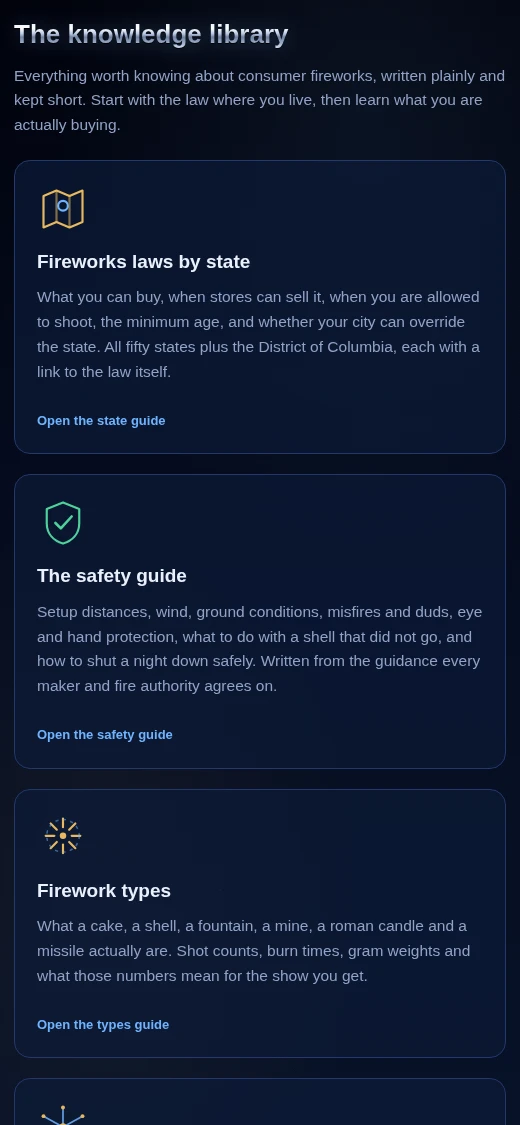 The knowledge library

Everything worth knowing about consumer fireworks, written plainly and kept short. Start with the law where you live, then learn what you are actually buying.

Fireworks laws by state

What you can buy, when stores can sell it, when you are allowed to shoot, the minimum age, and whether your city can override the state. All fifty states plus the District of Columbia, each with a link to the law itself.

Open the state guide

The safety guide

Setup distances, wind, ground conditions, misfires and duds, eye and hand protection, what to do with a shell that did not go, and how to shut a night down safely. Written from the guidance every maker and fire authority agrees on.

Open the safety guide

Firework types

What a cake, a shell, a fountain, a mine, a roman candle and a missile actually are. Shot counts, burn times, gram weights and what those numbers mean for the show you get.

Open the types guide